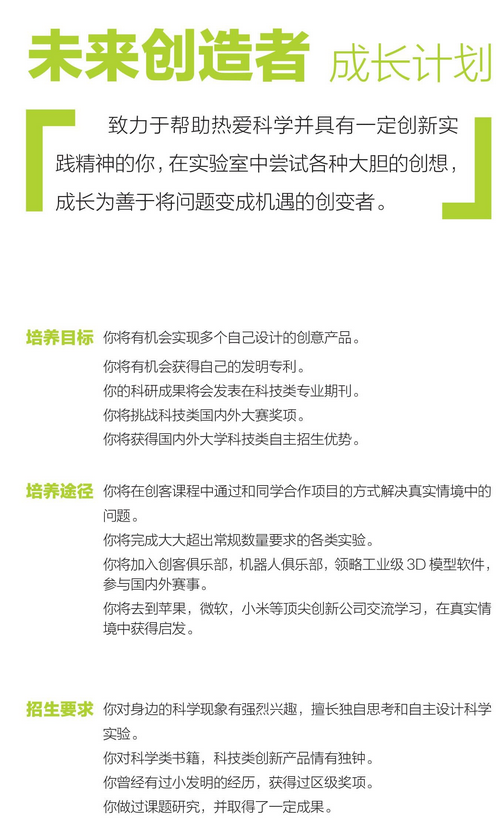 未来创造者 成长计划

致力于帮助热爱科学并具有一定创新实践精神的你，在实验室中尝试各种大胆的创想，成长为善于将问题变成机遇的创变者。

培养目标 你将有机会实现多个自己设计的创意产品。
你将有机会获得自己的发明专利。
你的科研成果将会发表在科技类专业期刊。
你将挑战科技类国内外大赛奖项。
你将获得国内外大学科技类自主招生优势。

培养途径 你将在创客课程中通过和同学合作项目的方式解决真实情境中的问题。
你将完成大大超出常规数量要求的各类实验。
你将加入创客俱乐部，机器人俱乐部，领略工业级 3D 模型软件，参与国内外赛事。
你将去到苹果，微软，小米等顶尖创新公司交流学习，在真实情境中获得启发。

招生要求 你对身边的科学现象有强烈兴趣，擅长独自思考和自主设计科学实验。
你对科学类书籍，科技类创新产品情有独钟。
你曾经有过小发明的经历，获得过区级奖项。
你做过课题研究，并取得了一定成果。